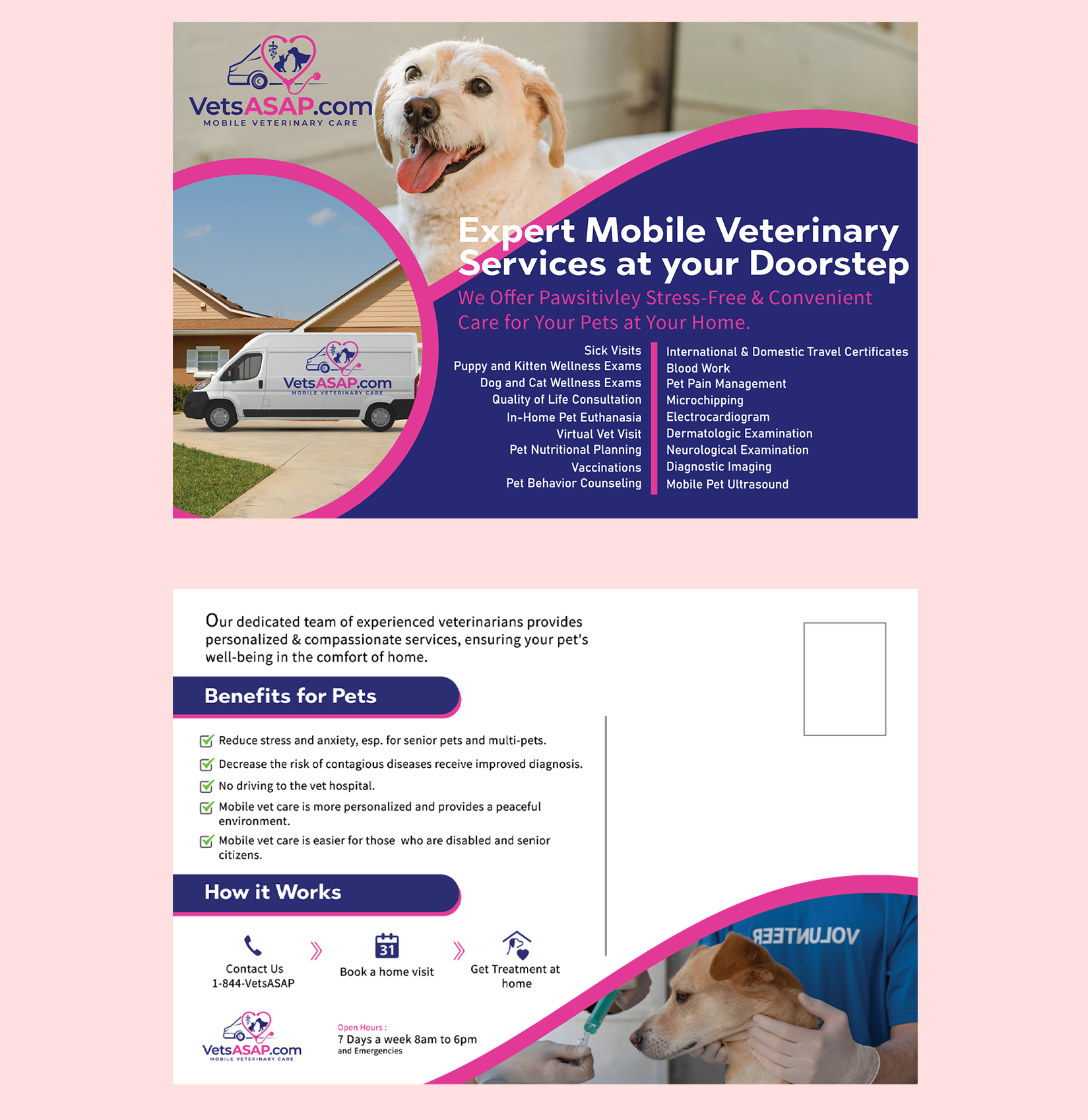 VetsASAP.com
MOBILE VETERINARY CARE

VetsASAP.com
MOBILE VETERINARY CARE

Expert Mobile Veterinary Services at your Doorstep

We Offer Pawsitivley Stress-Free & Convenient Care for Your Pets at Your Home.

Sick Visits
Puppy and Kitten Wellness Exams
Dog and Cat Wellness Exams
Quality of Life Consultation
In-Home Pet Euthanasia
Virtual Vet Visit
Pet Nutritional Planning
Vaccinations
Pet Behavior Counseling

International & Domestic Travel Certificates
Blood Work
Pet Pain Management
Microchipping
Electrocardiogram
Dermatologic Examination
Neurological Examination
Diagnostic Imaging
Mobile Pet Ultrasound

Our dedicated team of experienced veterinarians provides personalized & compassionate services, ensuring your pet's well-being in the comfort of home.

Benefits for Pets

Reduce stress and anxiety, esp. for senior pets and multi-pets.
Decrease the risk of contagious diseases receive improved diagnosis.
No driving to the vet hospital.
Mobile vet care is more personalized and provides a peaceful environment.
Mobile vet care is easier for those who are disabled and senior citizens.

How it Works

Contact Us
1-844-VetsASAP

31
Book a home visit

Get Treatment at home

VetsASAP.com
MOBILE VETERINARY CARE

Open Hours :
7 Days a week 8am to 6pm
and Emergencies

VOLUNTEER